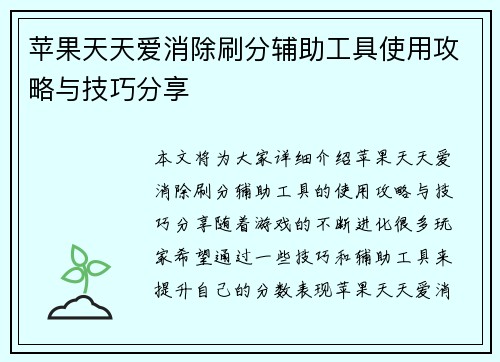 苹果天天爱消除刷分辅助工具使用攻略与技巧分享

本文将为大家详细介绍苹果天天爱消除刷分辅助工具的使用攻略与技巧分享随着游戏的不断进化很多玩家希望通过一些技巧和辅助工具来提升自己的分数表现苹果天天爱消